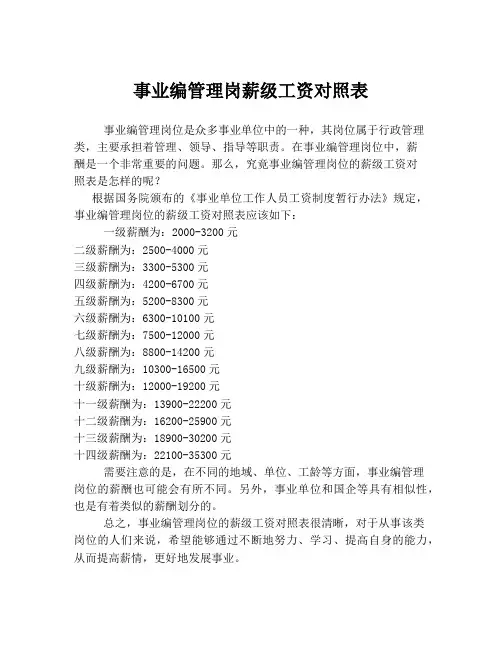 事业编管理岗薪级工资对照表

事业编管理岗位是众多事业单位中的一种，其岗位属于行政管理类，主要承担着管理、领导、指导等职责。在事业编管理岗位中，薪酬是一个非常重要的问题。那么，究竟事业编管理岗位的薪级工资对照表是怎样的呢？

根据国务院颁布的《事业单位工作人员工资制度暂行办法》规定，事业编管理岗位的薪级工资对照表应该如下：

一级薪酬为：2000-3200 元
二级薪酬为：2500-4000 元
三级薪酬为：3300-5300 元
四级薪酬为：4200-6700 元
五级薪酬为：5200-8300 元
六级薪酬为：6300-10100 元
七级薪酬为：7500-12000 元
八级薪酬为：8800-14200 元
九级薪酬为：10300-16500 元
十级薪酬为：12000-19200 元
十一级薪酬为：13900-22200 元
十二级薪酬为：16200-25900 元
十三级薪酬为：18900-30200 元
十四级薪酬为：22100-35300 元

需要注意的是，在不同的地域、单位、工龄等方面，事业编管理岗位的薪酬也可能会有所不同。另外，事业单位和国企等具有相似性，也是有着类似的薪酬划分的。

总之，事业编管理岗位的薪级工资对照表很清晰，对于从事该类岗位的人们来说，希望能够通过不断地努力、学习、提高自身的能力，从而提高薪情，更好地发展事业。